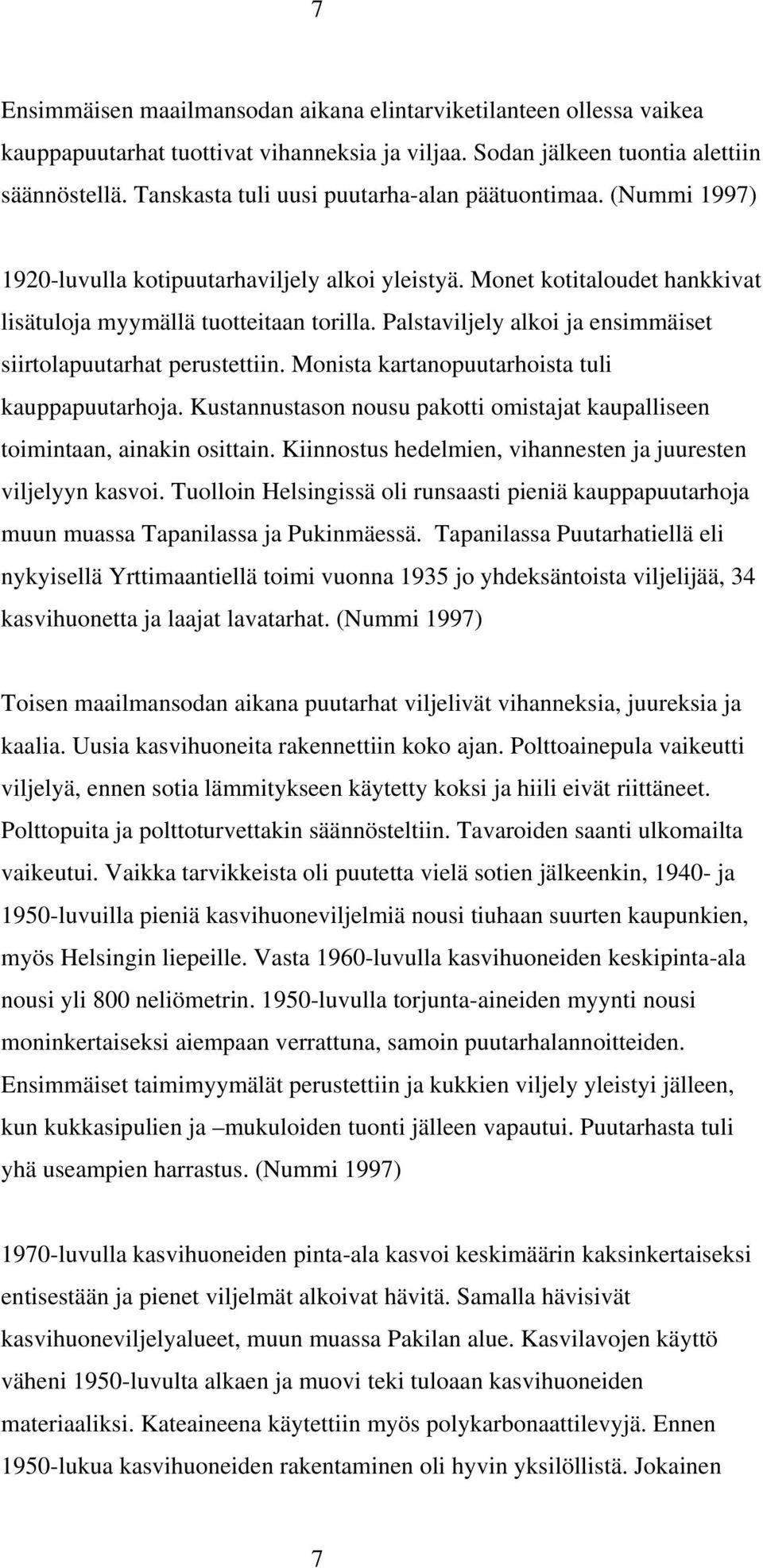 7

Ensimmäisen maailmansodan aikana elintarviketilanteen ollessa vaikea kauppapuutarhat tuottivat vihanneksia ja viljaa. Sodan jälkeen tuontia alettiin säännöstellä. Tanskasta tuli uusi puutarha-alan päätuontimaa. (Nummi 1997)

1920-luvulla kotipuutarhaviljely alkoi yleistyä. Monet kotitaloudet hankkivat lisätuloja myymällä tuotteitaan torilla. Palstaviljely alkoi ja ensimmäiset siirtolapuutarhat perustettiin. Monista kartanopuutarhoista tuli kauppapuutarhoja. Kustannustason nousu pakotti omistajat kaupalliseen toimintaan, ainakin osittain. Kiinnostus hedelmien, vihannesten ja juuresten viljelyyn kasvoi. Tuolloin Helsingissä oli runsaasti pieniä kauppapuutarhoja muun muassa Tapanilassa ja Pukinmäessä. Tapanilassa Puutarhatiellä eli nykyisellä Yrttimaantiellä toimi vuonna 1935 jo yhdeksäntoista viljelijää, 34 kasvihuonetta ja laajat lavatarhat. (Nummi 1997)

Toisen maailmansodan aikana puutarhat viljelivät vihanneksia, juureksia ja kaalia. Uusia kasvihuoneita rakennettiin koko ajan. Polttoainepula vaikeutti viljelyä, ennen sotia lämmitykseen käytetty koksi ja hiili eivät riittäneet. Polttopuita ja polttoturvettakin säännösteltiin. Tavaroiden saanti ulkomailta vaikeutui. Vaikka tarvikkeista oli puutetta vielä sotien jälkeenkin, 1940- ja 1950-luvuilla pieniä kasvihuoneviljelmiä nousi tiuhaan suurten kaupunkien, myös Helsingin liepeille. Vasta 1960-luvulla kasvihuoneiden keskipinta-ala nousi yli 800 neliömetrin. 1950-luvulla torjunta-aineiden myynti nousi moninkertaiseksi aiempaan verrattuna, samoin puutarhalannoitteiden. Ensimmäiset taimimyymälät perustettiin ja kukkien viljely yleistyi jälleen, kun kukkasipulien ja –mukuloiden tuonti jälleen vapautui. Puutarhasta tuli yhä useampien harrastus. (Nummi 1997)

1970-luvulla kasvihuoneiden pinta-ala kasvoi keskimäärin kaksinkertaiseksi entisestään ja pienet viljelmät alkoivat hävitä. Samalla hävisivät kasvihuoneviljelyalueet, muun muassa Pakilan alue. Kasvilavojen käyttö väheni 1950-luvulta alkaen ja muovi teki tuloaan kasvihuoneiden materiaaliksi. Kateaineena käytettiin myös polykarbonaattilevyjä. Ennen 1950-lukua kasvihuoneiden rakentaminen oli hyvin yksilöllistä. Jokainen

7